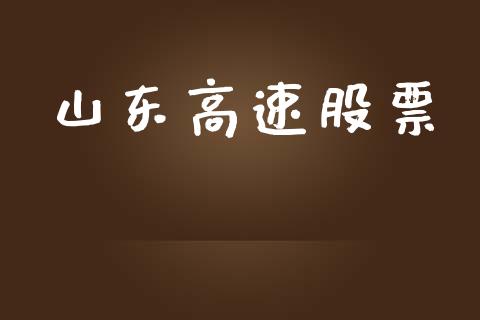 山东高速股票